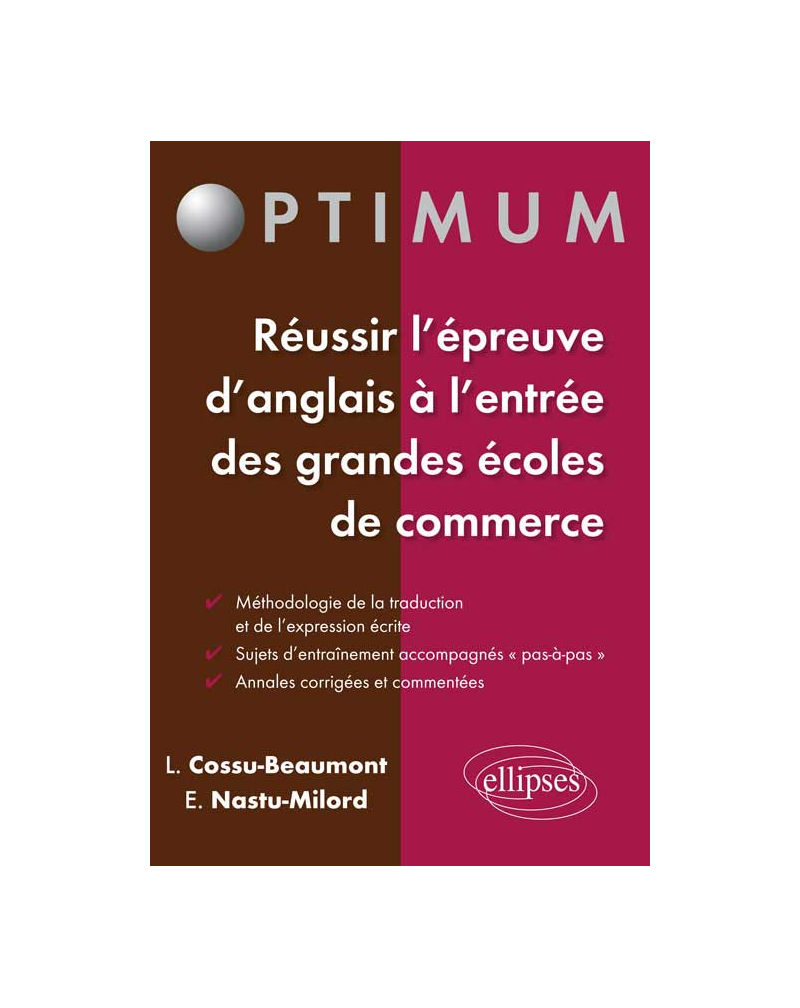 OPTIMUM

Réussir l'épreuve d'anglais à l'entrée des grandes écoles de commerce

✔ Méthodologie de la traduction et de l'expression écrite
✔ Sujets d'entraînement accompagnés « pas-à-pas »
✔ Annales corrigées et commentées

L. Cossu-Beaumont
E. Nastu-Milord

ellipses